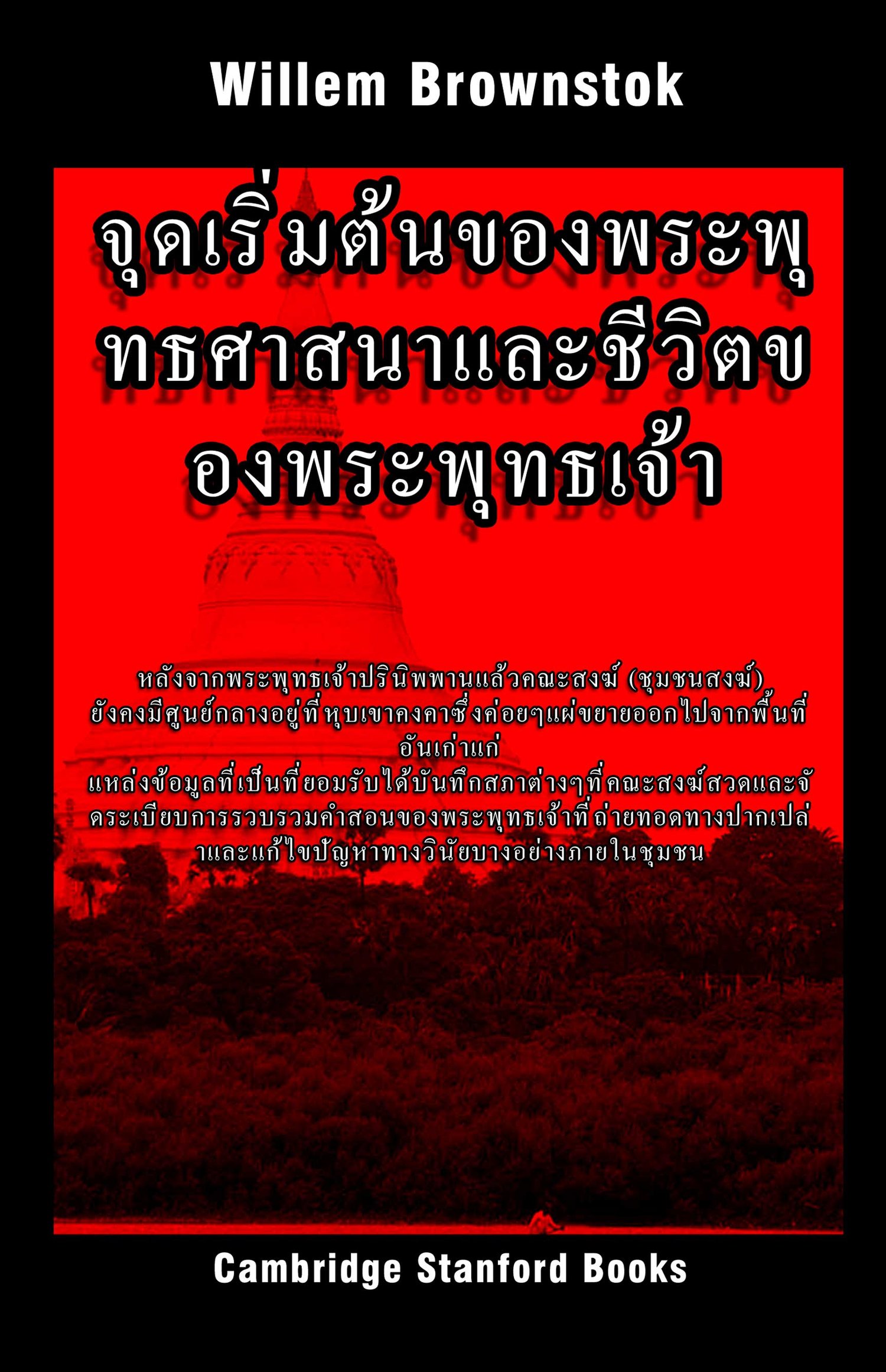 Willem Brownstok

จุดเริ่มต้นของพระพุทธศาสนาและชีวิตของพระพุทธเจ้า

หลังจากพระพุทธเจ้าปรินิพพานแล้วคณะสงฆ์ (ชุมชนสงฆ์) ยังคงมีศูนย์กลางอยู่ที่หุบเขาคงคาซึ่งค่อยๆแผ่ขยายออกไปจากพื้นที่อันเก่าแก่

แหล่งข้อมูลที่เป็นที่ยอมรับได้บันทึกสภาต่างๆที่คณะสงฆ์สวดและจัดระเบียบการรวบรวมคำสอนของพระพุทธเจ้าที่ถ่ายทอดทางปากเปล่าและแก้ไขปัญหาทางวินัยบางอย่างภายในชุมชน

Cambridge Stanford Books